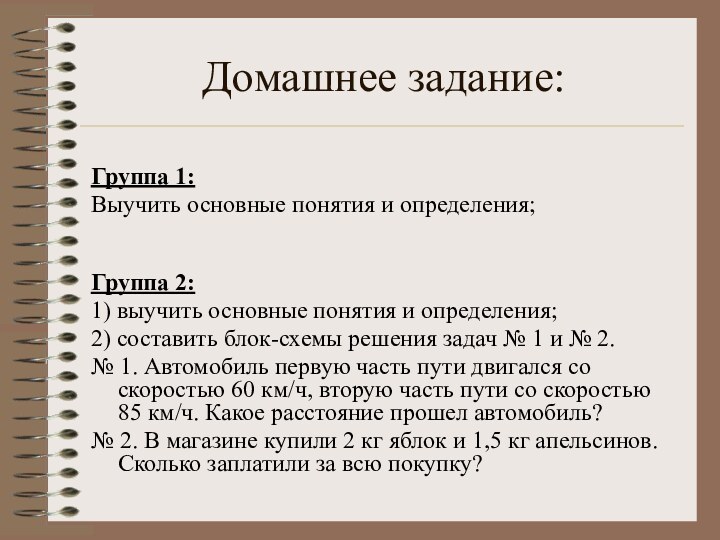 Домашнее задание:

Группа 1:
Выучить основные понятия и определения;

Группа 2:
1) выучить основные понятия и определения;
2) составить блок-схемы решения задач № 1 и № 2.
№ 1. Автомобиль первую часть пути двигался со скоростью 60 км/ч, вторую часть пути со скоростью 85 км/ч. Какое расстояние прошел автомобиль?
№ 2. В магазине купили 2 кг яблок и 1,5 кг апельсинов. Сколько заплатили за всю покупку?